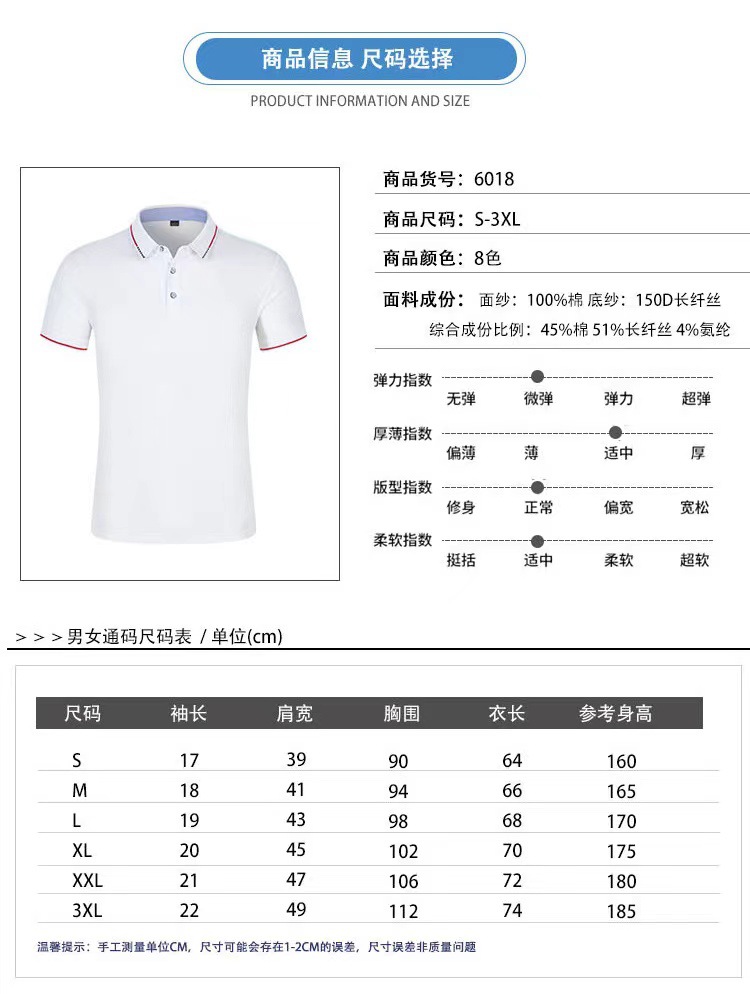 商品信息 尺码选择

PRODUCT INFORMATION AND SIZE

商品货号：6018

商品尺码：S-3XL

商品颜色：8色

面料成份：面纱：100%棉 底纱：150D长纤丝
综合成份比例：45%棉 51%长纤丝 4%氨纶

弹力指数
无弹 微弹 弹力 超弹

厚薄指数
偏薄 薄 适中 厚

版型指数
修身 正常 偏宽 宽松

柔软指数
挺括 适中 柔软 超软

> > > 男女通码尺码表 / 单位(cm)

| 尺码 | 袖长 | 肩宽 | 胸围 | 衣长 | 参考身高 |
|---|---|---|---|---|---|
| S | 17 | 39 | 90 | 64 | 160 |
| M | 18 | 41 | 94 | 66 | 165 |
| L | 19 | 43 | 98 | 68 | 170 |
| XL | 20 | 45 | 102 | 70 | 175 |
| XXL | 21 | 47 | 106 | 72 | 180 |
| 3XL | 22 | 49 | 112 | 74 | 185 |

温馨提示：手工测量单位CM，尺寸可能会存在1-2CM的误差，尺寸误差非质量问题